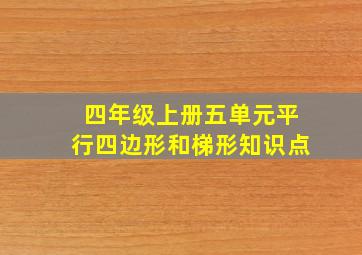 四年级上册五单元平行四边形和梯形知识点